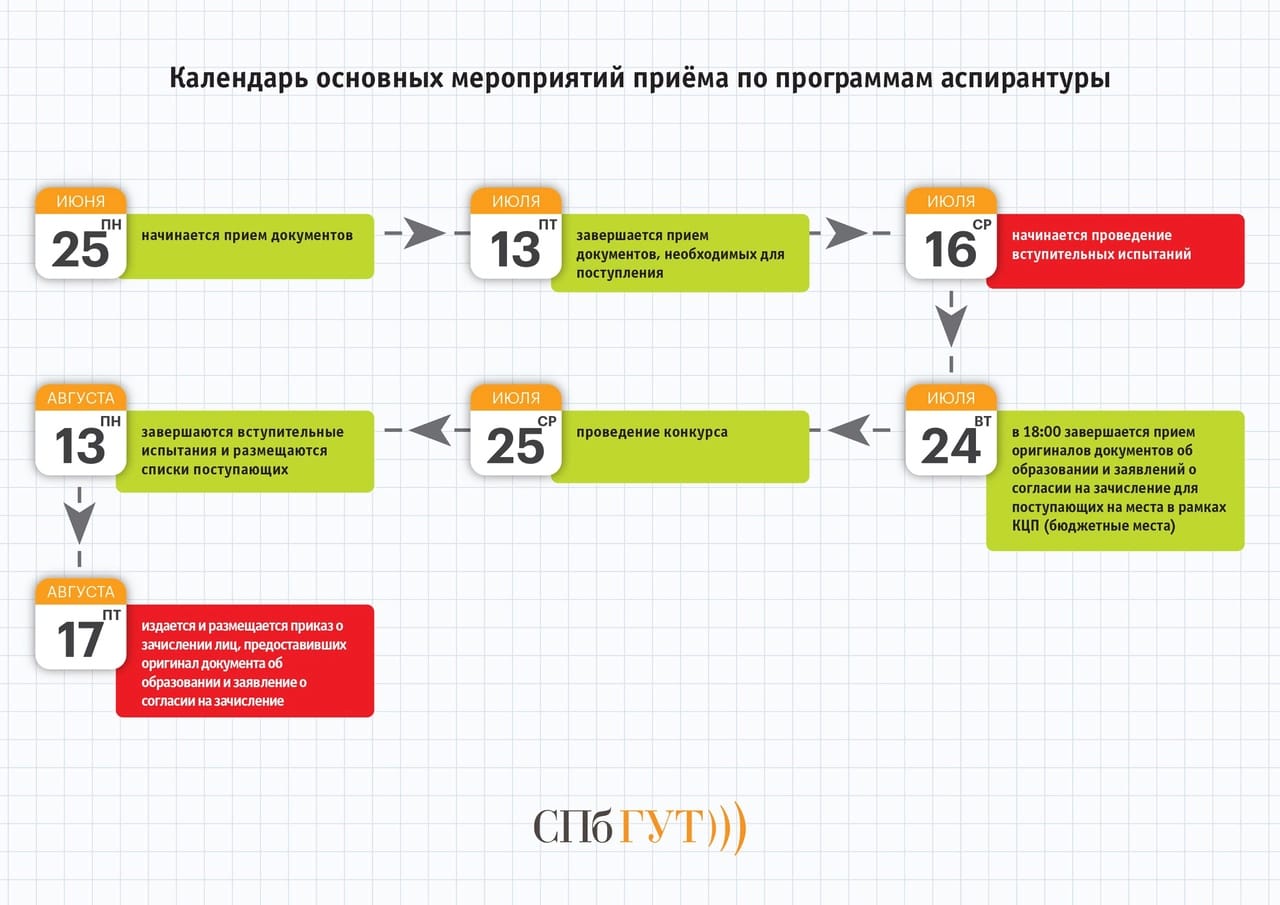 Календарь основных мероприятий приёма по программам аспирантуры

ИЮНЯ
25 ПН
начинается прием документов

ИЮЛЯ
13 ПТ
завершается прием документов, необходимых для поступления

ИЮЛЯ
16 СР
начинается проведение вступительных испытаний

ИЮЛЯ
24 ВТ
в 18:00 завершается прием оригиналов документов об образовании и заявлений о согласии на зачисление для поступающих на места в рамках КЦП (бюджетные места)

ИЮЛЯ
25 СР
проведение конкурса

АВГУСТА
13 ПН
завершаются вступительные испытания и размещаются списки поступающих

АВГУСТА
17 ПТ
издается и размещается приказ о зачислении лиц, предоставивших оригинал документа об образовании и заявление о согласии на зачисление

СПбГУТ)))